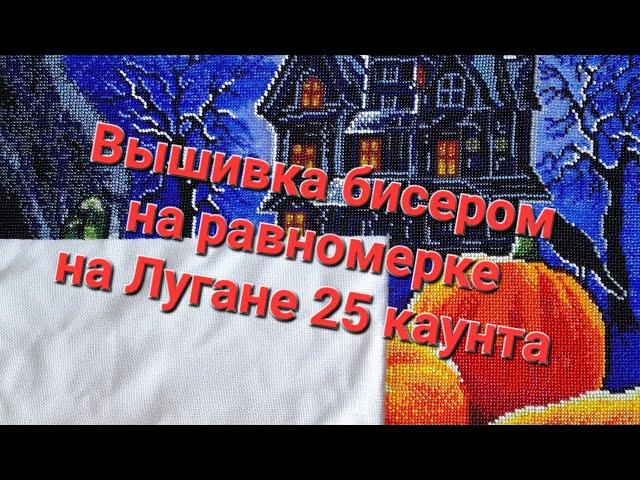 Вышивка бисером на равномерке на Лугане 25 каунта